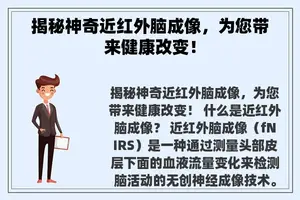 揭秘神奇近红外脑成像，为您带来健康改变！

揭秘神奇近红外脑成像，为您带来健康改变！ 什么是近红外脑成像？ 近红外脑成像（fNIRS）是一种通过测量头部皮层下面的血液流量变化来检测脑活动的无创神经成像技术。